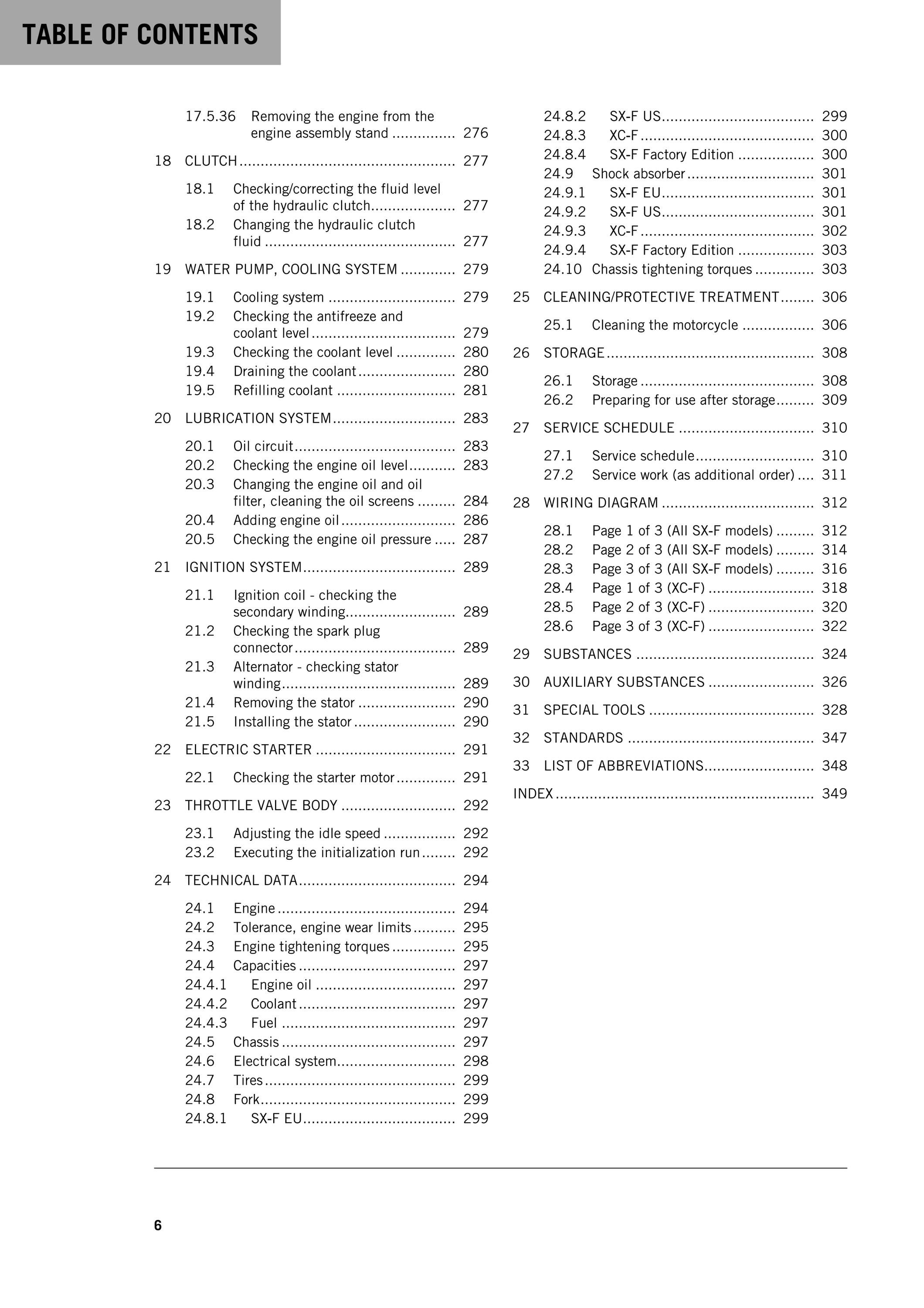 TABLE OF CONTENTS

17.5.36 Removing the engine from the engine assembly stand 276

18 CLUTCH 277

18.1 Checking/correcting the fluid level of the hydraulic clutch 277
18.2 Changing the hydraulic clutch fluid 277

19 WATER PUMP, COOLING SYSTEM 279

19.1 Cooling system 279
19.2 Checking the antifreeze and coolant level 279
19.3 Checking the coolant level 280
19.4 Draining the coolant 280
19.5 Refilling coolant 281

20 LUBRICATION SYSTEM 283

20.1 Oil circuit 283
20.2 Checking the engine oil level 283
20.3 Changing the engine oil and oil filter, cleaning the oil screens 284
20.4 Adding engine oil 286
20.5 Checking the engine oil pressure 287

21 IGNITION SYSTEM 289

21.1 Ignition coil - checking the secondary winding 289
21.2 Checking the spark plug connector 289
21.3 Alternator - checking stator winding 289
21.4 Removing the stator 290
21.5 Installing the stator 290

22 ELECTRIC STARTER 291

22.1 Checking the starter motor 291

23 THROTTLE VALVE BODY 292

23.1 Adjusting the idle speed 292
23.2 Executing the initialization run 292

24 TECHNICAL DATA 294

24.1 Engine 294
24.2 Tolerance, engine wear limits 295
24.3 Engine tightening torques 295
24.4 Capacities 297
24.4.1 Engine oil 297
24.4.2 Coolant 297
24.4.3 Fuel 297
24.5 Chassis 297
24.6 Electrical system 298
24.7 Tires 299
24.8 Fork 299
24.8.1 SX-F EU 299
24.8.2 SX-F US 299
24.8.3 XC-F 300
24.8.4 SX-F Factory Edition 300
24.9 Shock absorber 301
24.9.1 SX-F EU 301
24.9.2 SX-F US 301
24.9.3 XC-F 302
24.9.4 SX-F Factory Edition 303
24.10 Chassis tightening torques 303

25 CLEANING/PROTECTIVE TREATMENT 306

25.1 Cleaning the motorcycle 306

26 STORAGE 308

26.1 Storage 308
26.2 Preparing for use after storage 309

27 SERVICE SCHEDULE 310

27.1 Service schedule 310
27.2 Service work (as additional order) 311

28 WIRING DIAGRAM 312

28.1 Page 1 of 3 (All SX-F models) 312
28.2 Page 2 of 3 (All SX-F models) 314
28.3 Page 3 of 3 (All SX-F models) 316
28.4 Page 1 of 3 (XC-F) 318
28.5 Page 2 of 3 (XC-F) 320
28.6 Page 3 of 3 (XC-F) 322

29 SUBSTANCES 324

30 AUXILIARY SUBSTANCES 326

31 SPECIAL TOOLS 328

32 STANDARDS 347

33 LIST OF ABBREVIATIONS 348

INDEX 349

6